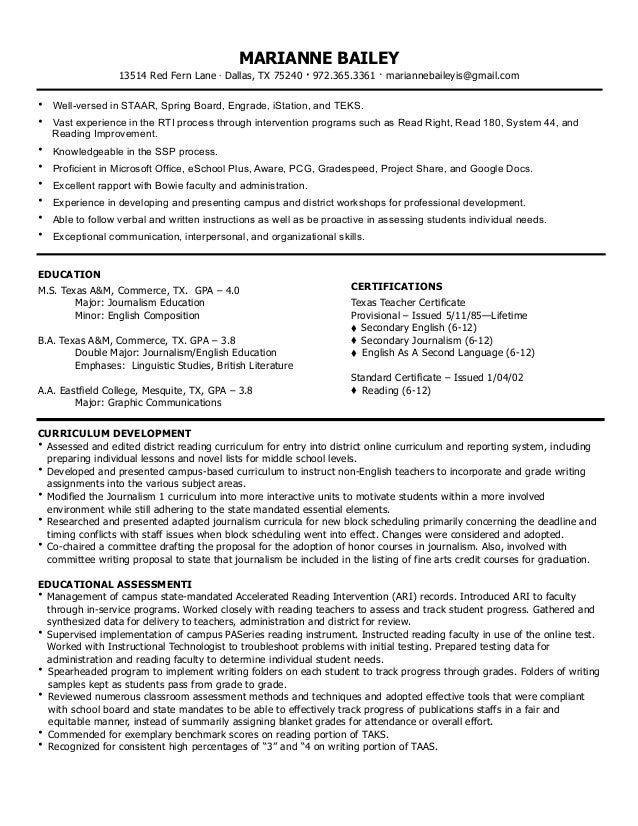 MARIANNE BAILEY

13514 Red Fern Lane · Dallas, TX 75240 · 972.365.3361 · mariannebaileyis@gmail.com

• Well-versed in STAAR, Spring Board, Engrade, iStation, and TEKS.
• Vast experience in the RTI process through intervention programs such as Read Right, Read 180, System 44, and Reading Improvement.
• Knowledgeable in the SSP process.
• Proficient in Microsoft Office, eSchool Plus, Aware, PCG, Gradespeed, Project Share, and Google Docs.
• Excellent rapport with Bowie faculty and administration.
• Experience in developing and presenting campus and district workshops for professional development.
• Able to follow verbal and written instructions as well as be proactive in assessing students individual needs.
• Exceptional communication, interpersonal, and organizational skills.

EDUCATION
M.S. Texas A&M, Commerce, TX. GPA – 4.0
Major: Journalism Education
Minor: English Composition

B.A. Texas A&M, Commerce, TX. GPA – 3.8
Double Major: Journalism/English Education
Emphases: Linguistic Studies, British Literature

A.A. Eastfield College, Mesquite, TX, GPA – 3.8
Major: Graphic Communications

CERTIFICATIONS
Texas Teacher Certificate
Provisional – Issued 5/11/85—Lifetime
♦ Secondary English (6-12)
♦ Secondary Journalism (6-12)
♦ English As A Second Language (6-12)

Standard Certificate – Issued 1/04/02
♦ Reading (6-12)

CURRICULUM DEVELOPMENT
• Assessed and edited district reading curriculum for entry into district online curriculum and reporting system, including preparing individual lessons and novel lists for middle school levels.
• Developed and presented campus-based curriculum to instruct non-English teachers to incorporate and grade writing assignments into the various subject areas.
• Modified the Journalism 1 curriculum into more interactive units to motivate students within a more involved environment while still adhering to the state mandated essential elements.
• Researched and presented adapted journalism curricula for new block scheduling primarily concerning the deadline and timing conflicts with staff issues when block scheduling went into effect. Changes were considered and adopted.
• Co-chaired a committee drafting the proposal for the adoption of honor courses in journalism. Also, involved with committee writing proposal to state that journalism be included in the listing of fine arts credit courses for graduation.

EDUCATIONAL ASSESSMENTI
• Management of campus state-mandated Accelerated Reading Intervention (ARI) records. Introduced ARI to faculty through in-service programs. Worked closely with reading teachers to assess and track student progress. Gathered and synthesized data for delivery to teachers, administration and district for review.
• Supervised implementation of campus PASeries reading instrument. Instructed reading faculty in use of the online test. Worked with Instructional Technologist to troubleshoot problems with initial testing. Prepared testing data for administration and reading faculty to determine individual student needs.
• Spearheaded program to implement writing folders on each student to track progress through grades. Folders of writing samples kept as students pass from grade to grade.
• Reviewed numerous classroom assessment methods and techniques and adopted effective tools that were compliant with school board and state mandates to be able to effectively track progress of publications staffs in a fair and equitable manner, instead of summarily assigning blanket grades for attendance or overall effort.
• Commended for exemplary benchmark scores on reading portion of TAKS.
• Recognized for consistent high percentages of "3" and "4 on writing portion of TAAS.